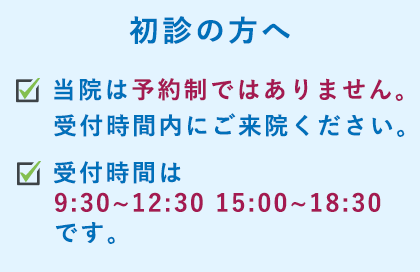 初診の方へ

当院は予約制ではありません。受付時間内にご来院ください。

受付時間は
9:30~12:30 15:00~18:30
です。